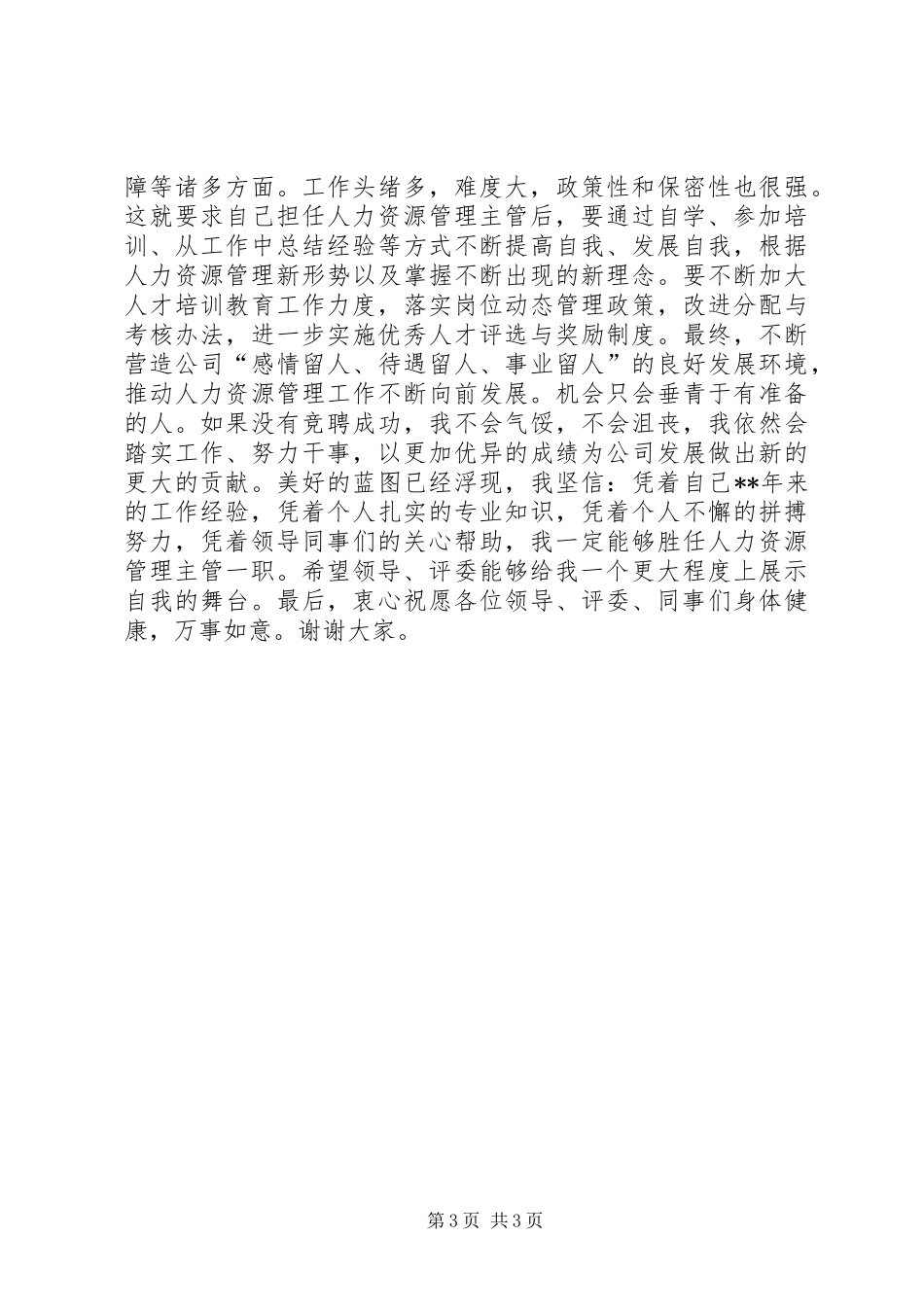 障等诸多方面。工作头绪多，难度大，政策性和保密性也很强。这就要求自己担任人力资源管理主管后，要通过自学、参加培训、从工作中总结经验等方式不断提高自我、发展自我，根据人力资源管理新形势以及掌握不断出现的新理念。要不断加大人才培训教育工作力度，落实岗位动态管理政策，改进分配与考核办法，进一步实施优秀人才评选与奖励制度。最终，不断营造公司“感情留人、待遇留人、事业留人”的良好发展环境，推动人力资源管理工作不断向前发展。机会只会垂青于有准备的人。如果没有竞聘成功，我不会气馁，不会沮丧，我依然会踏实工作、努力干事，以更加优异的成绩为公司发展做出新的更大的贡献。美好的蓝图已经浮现，我坚信：凭着自己**年来的工作经验，凭着个人扎实的专业知识，凭着个人不懈的拼搏努力，凭着领导同事们的关心帮助，我一定能够胜任人力资源管理主管一职。希望领导、评委能够给我一个更大程度上展示自我的舞台。最后，衷心祝愿各位领导、评委、同事们身体健康，万事如意。谢谢大家。

第3页 共3页